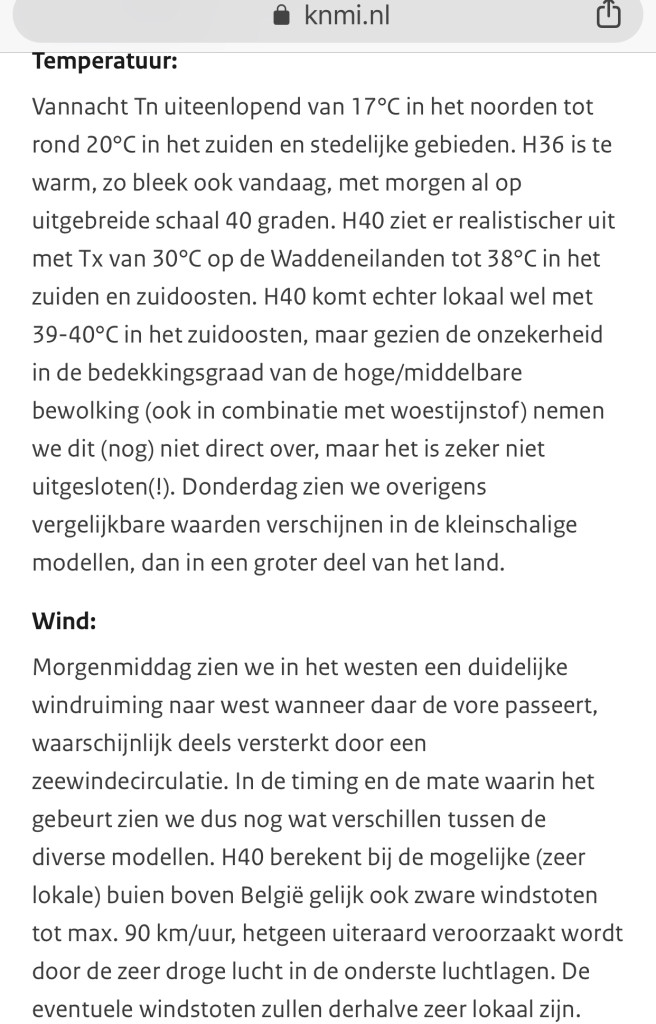 knmi.nl

Temperatuur:

Vannacht Tn uiteenlopend van 17°C in het noorden tot rond 20°C in het zuiden en stedelijke gebieden. H36 is te warm, zo bleek ook vandaag, met morgen al op uitgebreide schaal 40 graden. H40 ziet er realistischer uit met Tx van 30°C op de Waddeneilanden tot 38°C in het zuiden en zuidoosten. H40 komt echter lokaal wel met 39-40°C in het zuidoosten, maar gezien de onzekerheid in de bedekkingsgraad van de hoge/middelbare bewolking (ook in combinatie met woestijnstof) nemen we dit (nog) niet direct over, maar het is zeker niet uitgesloten(!). Donderdag zien we overigens vergelijkbare waarden verschijnen in de kleinschalige modellen, dan in een groter deel van het land.

Wind:

Morgenmiddag zien we in het westen een duidelijke windruiming naar west wanneer daar de vore passeert, waarschijnlijk deels versterkt door een zeewindecirculatie. In de timing en de mate waarin het gebeurt zien we dus nog wat verschillen tussen de diverse modellen. H40 berekent bij de mogelijke (zeer lokale) buien boven België gelijk ook zware windstoten tot max. 90 km/uur, hetgeen uiteraard veroorzaakt wordt door de zeer droge lucht in de onderste luchtlagen. De eventuele windstoten zullen derhalve zeer lokaal zijn.